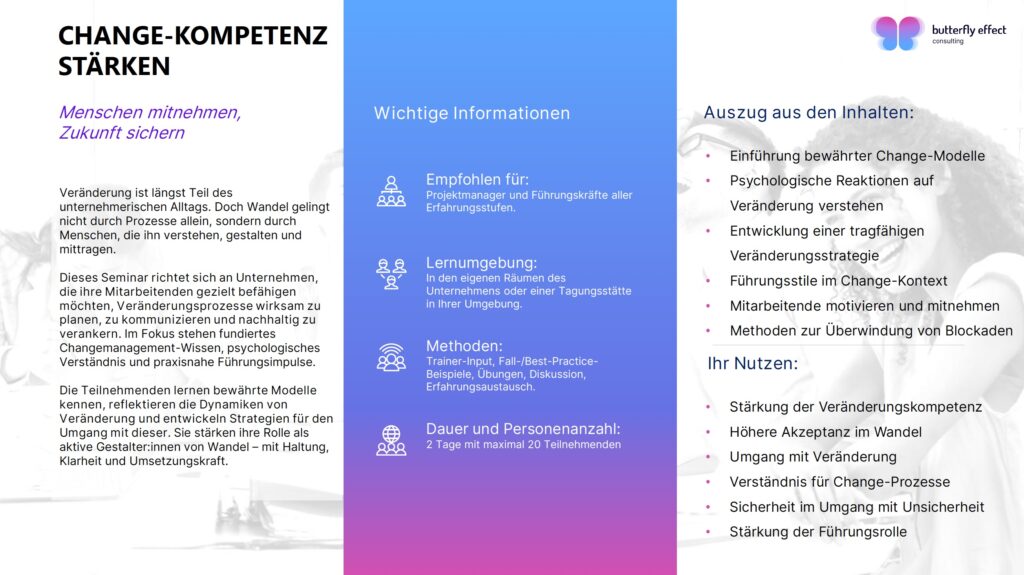 CHANGE-KOMPETENZ STÄRKEN

Menschen mitnehmen, Zukunft sichern

Veränderung ist längst Teil des unternehmerischen Alltags. Doch Wandel gelingt nicht durch Prozesse allein, sondern durch Menschen, die ihn verstehen, gestalten und mittragen.

Dieses Seminar richtet sich an Unternehmen, die ihre Mitarbeitenden gezielt befähigen möchten, Veränderungsprozesse wirksam zu planen, zu kommunizieren und nachhaltig zu verankern. Im Fokus stehen fundiertes Changemanagement-Wissen, psychologisches Verständnis und praxisnahe Führungsimpulse.

Die Teilnehmenden lernen bewährte Modelle kennen, reflektieren die Dynamiken von Veränderung und entwickeln Strategien für den Umgang mit dieser. Sie stärken ihre Rolle als aktive Gestalter:innen von Wandel – mit Haltung, Klarheit und Umsetzungskraft.

Wichtige Informationen

Empfohlen für:
Projektmanager und Führungskräfte aller Erfahrungsstufen.

Lernumgebung:
In den eigenen Räumen des Unternehmens oder einer Tagungsstätte in Ihrer Umgebung.

Methoden:
Trainer-Input, Fall-/Best-Practice-Beispiele, Übungen, Diskussion, Erfahrungsaustausch.

Dauer und Personenanzahl:
2 Tage mit maximal 20 Teilnehmenden

butterfly effect
consulting

Auszug aus den Inhalten:

• Einführung bewährter Change-Modelle
• Psychologische Reaktionen auf Veränderung verstehen
• Entwicklung einer tragfähigen Veränderungsstrategie
• Führungsstile im Change-Kontext
• Mitarbeitende motivieren und mitnehmen
• Methoden zur Überwindung von Blockaden

Ihr Nutzen:

• Stärkung der Veränderungskompetenz
• Höhere Akzeptanz im Wandel
• Umgang mit Veränderung
• Verständnis für Change-Prozesse
• Sicherheit im Umgang mit Unsicherheit
• Stärkung der Führungsrolle